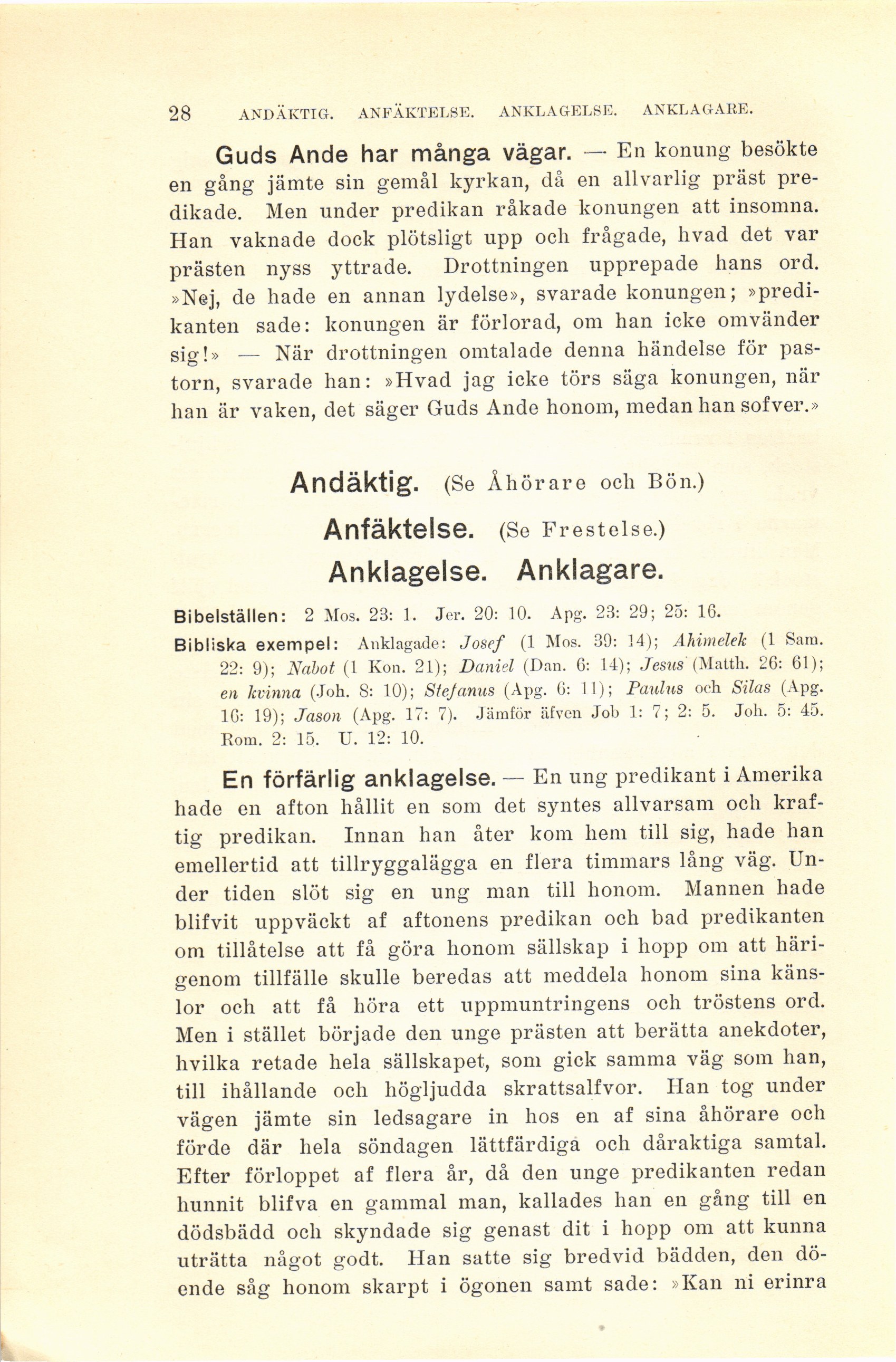 28 ANDÄKTIG. ANFÄKTELSE. ANKLAGELSE. ANKLAGARE.

Guds Ande har många vägar. — En konung besökte en gång jämte sin gemål kyrkan, då en allvarlig präst predikade. Men under predikan råkade konungen att insomna. Han vaknade dock plötsligt upp och frågade, hvad det var prästen nyss yttrade. Drottningen upprepade hans ord. »Nej, de hade en annan lydelse», svarade konungen; »predikanten sade: konungen är förlorad, om han icke omvänder sig!» — När drottningen omtalade denna händelse för pastorn, svarade han: »Hvad jag icke törs säga konungen, när han är vaken, det säger Guds Ande honom, medan han sofver.»

Andäktig. (Se Åhörare och Bön.)

Anfäktelse. (Se Frestelse.)

Anklagelse. Anklagare.

Bibelställen: 2 Mos. 23: 1. Jer. 20: 10. Apg. 23: 29; 25: 16.

Bibliska exempel: Anklagade: Josef (1 Mos. 39: 14); Ahimelek (1 Sam. 22: 9); Nabot (1 Kon. 21); Daniel (Dan. 6: 14); Jesus (Matth. 26: 61); en kvinna (Joh. 8: 10); Stefanus (Apg. 6: 11); Paulus och Silas (Apg. 16: 19); Jason (Apg. 17: 7). Jämför äfven Job 1: 7; 2: 5. Joh. 5: 45. Rom. 2: 15. U. 12: 10.

En förfärlig anklagelse. — En ung predikant i Amerika hade en afton hållit en som det syntes allvarsam och kraftig predikan. Innan han åter kom hem till sig, hade han emellertid att tillryggalägga en flera timmars lång väg. Under tiden slöt sig en ung man till honom. Mannen hade blifvit uppväckt af aftonens predikan och bad predikanten om tillåtelse att få göra honom sällskap i hopp om att härigenom tillfälle skulle beredas att meddela honom sina känslor och att få höra ett uppmuntringens och tröstens ord. Men i stället började den unge prästen att berätta anekdoter, hvilka retade hela sällskapet, som gick samma väg som han, till ihållande och högljudda skrattsalfvor. Han tog under vägen jämte sin ledsagare in hos en af sina åhörare och förde där hela söndagen lättfärdiga och dåraktiga samtal. Efter förloppet af flera år, då den unge predikanten redan hunnit blifva en gammal man, kallades han en gång till en dödsbädd och skyndade sig genast dit i hopp om att kunna uträtta något godt. Han satte sig bredvid bädden, den döende såg honom skarpt i ögonen samt sade: »Kan ni erinra